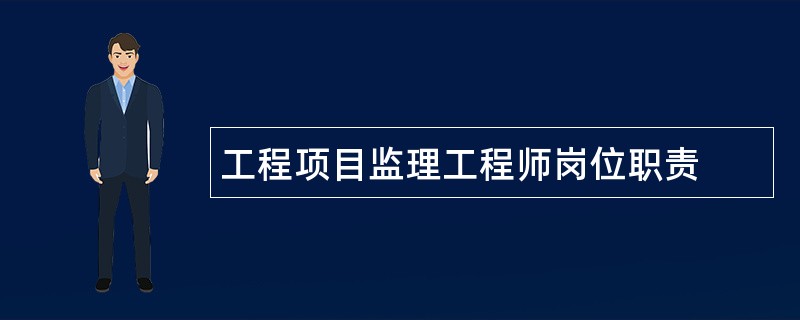 工程项目监理工程师岗位职责